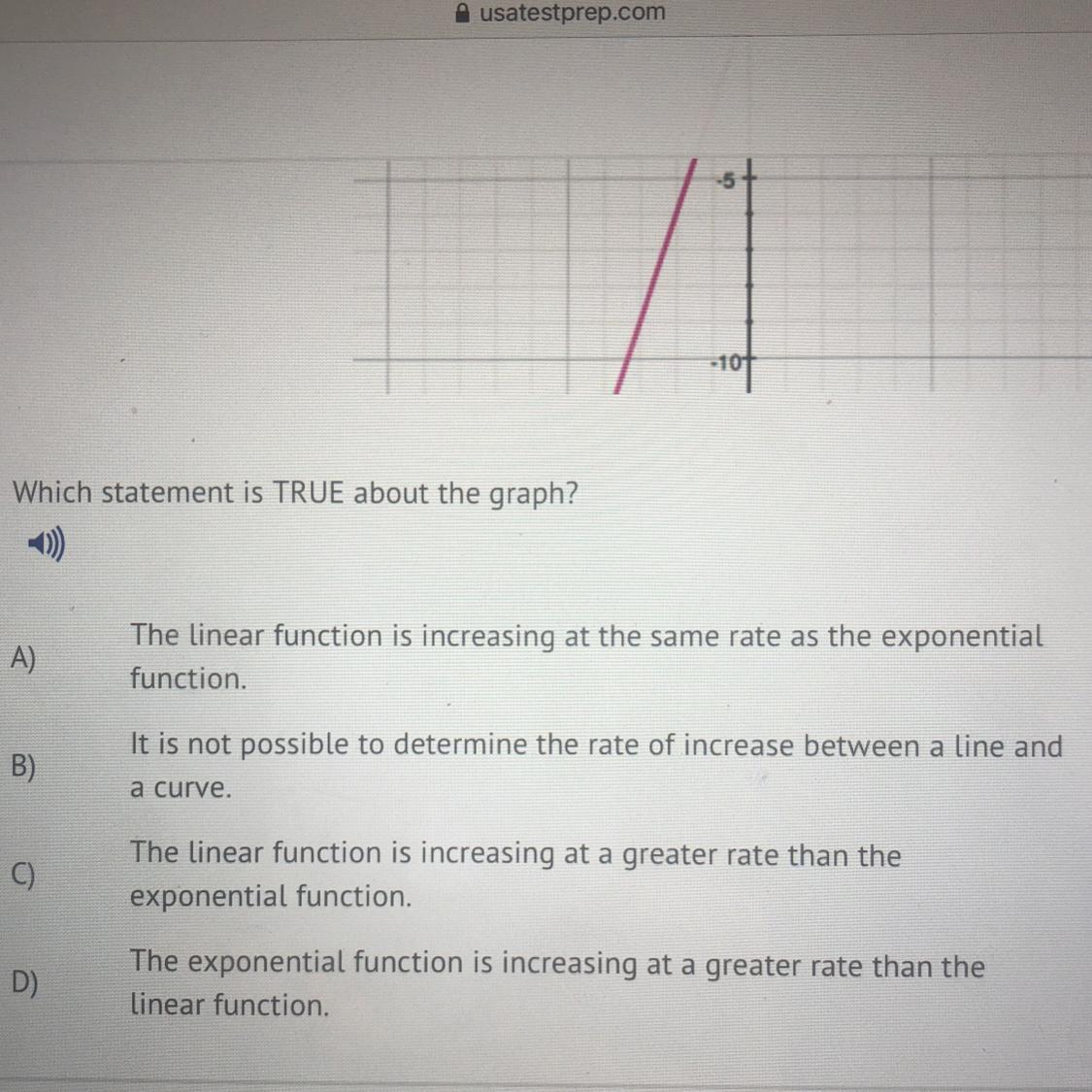 usatestprep.com

-5

-10

Which statement is TRUE about the graph?

A) The linear function is increasing at the same rate as the exponential function.

B) It is not possible to determine the rate of increase between a line and a curve.

C) The linear function is increasing at a greater rate than the exponential function.

D) The exponential function is increasing at a greater rate than the linear function.